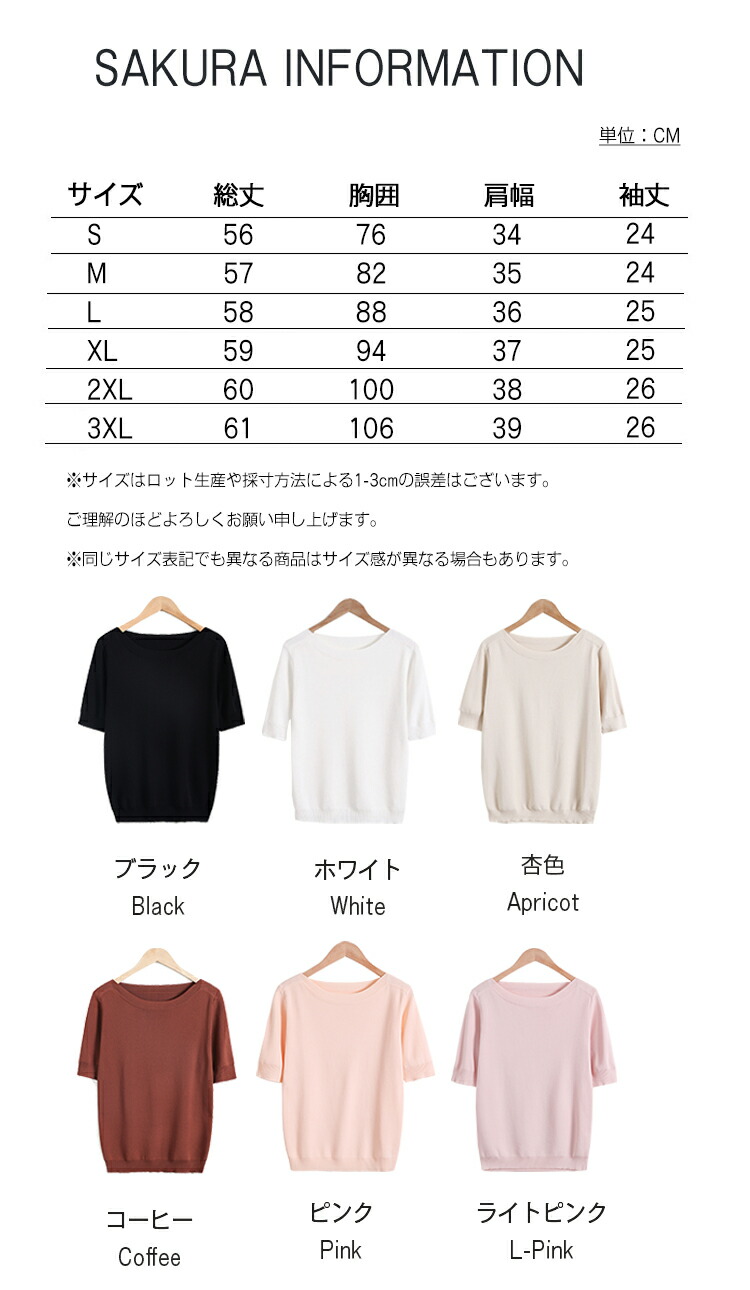 SAKURA INFORMATION

単位：CM

| サイズ | 総丈 | 胸囲 | 肩幅 | 袖丈 |
|---|---|---|---|---|
| S | 56 | 76 | 34 | 24 |
| M | 57 | 82 | 35 | 24 |
| L | 58 | 88 | 36 | 25 |
| XL | 59 | 94 | 37 | 25 |
| 2XL | 60 | 100 | 38 | 26 |
| 3XL | 61 | 106 | 39 | 26 |

※サイズはロット生産や採寸方法による1-3cmの誤差はございます。

ご理解のほどよろしくお願い申し上げます。

※同じサイズ表記でも異なる商品はサイズ感が異なる場合もあります。

ブラック
Black

ホワイト
White

杏色
Apricot

コーヒー
Coffee

ピンク
Pink

ライトピンク
L-Pink